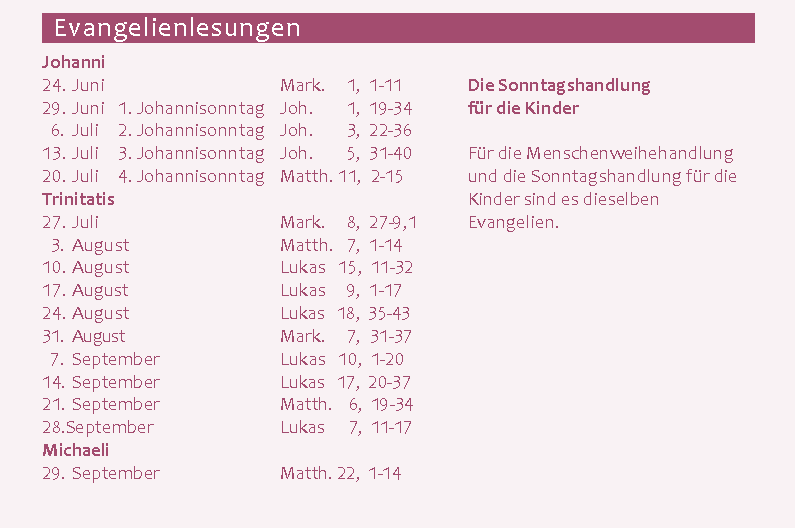 Evangelienlesungen

Johanni
24. Juni Mark. 1, 1-11
29. Juni 1. Johannisonntag Joh. 1, 19-34
6. Juli 2. Johannisonntag Joh. 3, 22-36
13. Juli 3. Johannisonntag Joh. 5, 31-40
20. Juli 4. Johannisonntag Matth. 11, 2-15
Trinitatis
27. Juli Mark. 8, 27-9,1
3. August Matth. 7, 1-14
10. August Lukas 15, 11-32
17. August Lukas 9, 1-17
24. August Lukas 18, 35-43
31. August Mark. 7, 31-37
7. September Lukas 10, 1-20
14. September Lukas 17, 20-37
21. September Matth. 6, 19-34
28.September Lukas 7, 11-17
Michaeli
29. September Matth. 22, 1-14

Die Sonntagshandlung für die Kinder

Für die Menschenweihehandlung und die Sonntagshandlung für die Kinder sind es dieselben Evangelien.